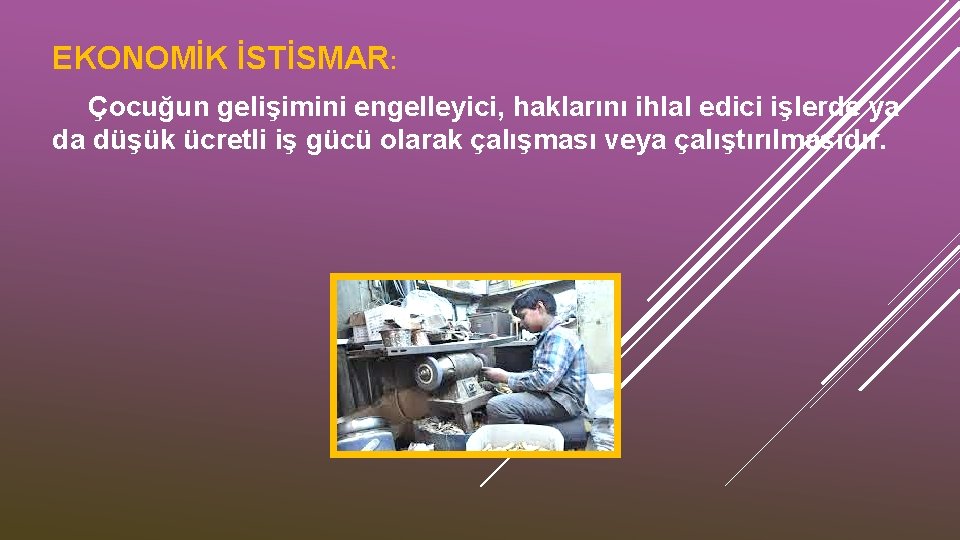 EKONOMİK İSTİSMAR:

Çocuğun gelişimini engelleyici, haklarını ihlal edici işlerde ya da düşük ücretli iş gücü olarak çalışması veya çalıştırılmasıdır.